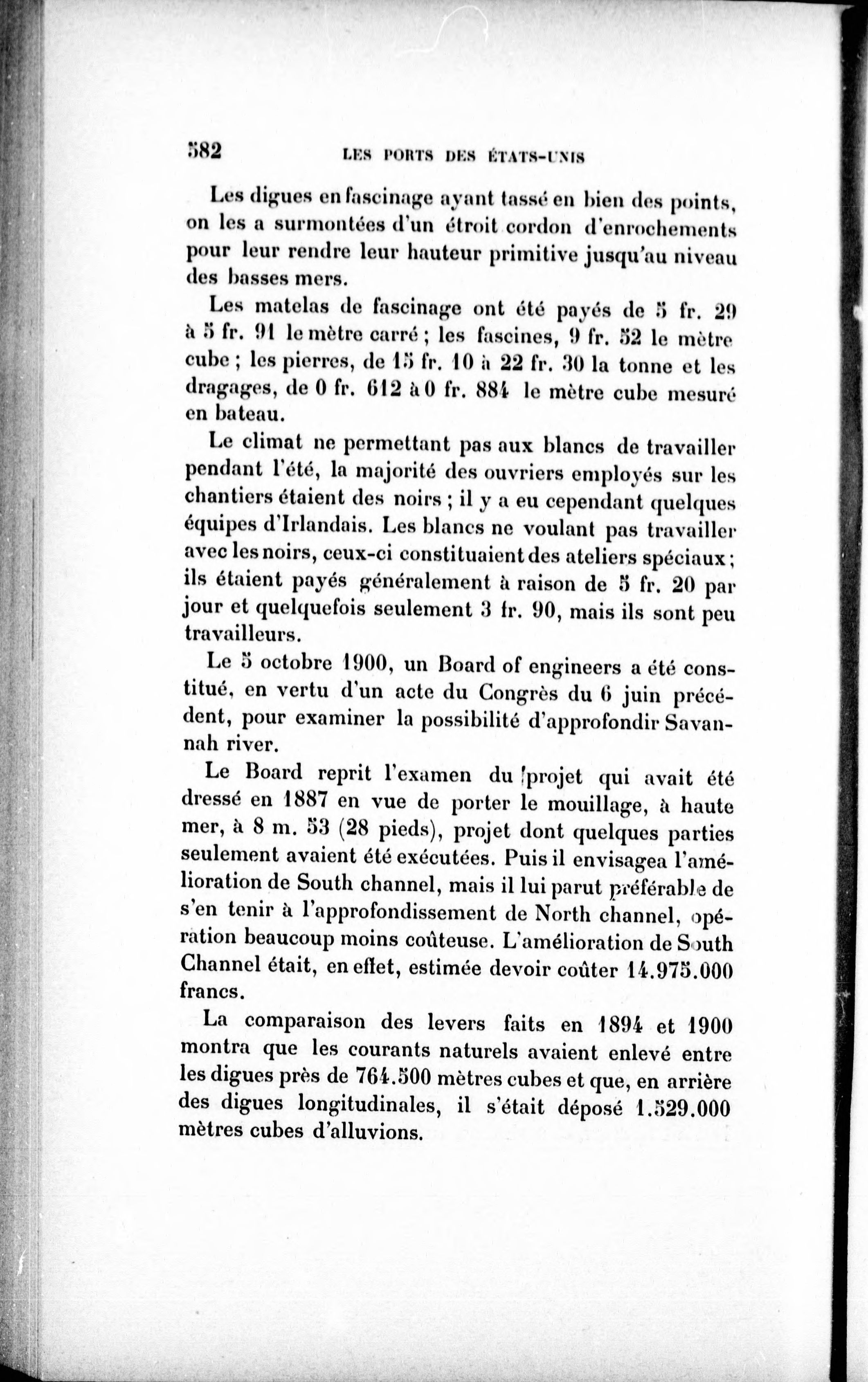 582 LES PORTS DES ÉTATS-UNIS

Les digues en fascinage ayant tassé en bien des points, on les a surmontées d'un étroit cordon d'enrochements pour leur rendre leur hauteur primitive jusqu'au niveau des basses mers.

Les matelas de fascinage ont été payés de 5 fr. 29 à 5 fr. 91 le mètre carré ; les fascines, 9 fr. 52 le mètre cube ; les pierres, de 15 fr. 10 à 22 fr. 30 la tonne et les dragages, de 0 fr. 612 à 0 fr. 884 le mètre cube mesuré en bateau.

Le climat ne permettant pas aux blancs de travailler pendant l'été, la majorité des ouvriers employés sur les chantiers étaient des noirs ; il y a eu cependant quelques équipes d'Irlandais. Les blancs ne voulant pas travailler avec les noirs, ceux-ci constituaient des ateliers spéciaux ; ils étaient payés généralement à raison de 5 fr. 20 par jour et quelquefois seulement 3 fr. 90, mais ils sont peu travailleurs.

Le 5 octobre 1900, un Board of engineers a été constitué, en vertu d'un acte du Congrès du 6 juin précédent, pour examiner la possibilité d'approfondir Savannah river.

Le Board reprit l'examen du projet qui avait été dressé en 1887 en vue de porter le mouillage, à haute mer, à 8 m. 53 (28 pieds), projet dont quelques parties seulement avaient été exécutées. Puis il envisagea l'amélioration de South channel, mais il lui parut préférable de s'en tenir à l'approfondissement de North channel, opération beaucoup moins coûteuse. L'amélioration de South Channel était, en effet, estimée devoir coûter 14.975.000 francs.

La comparaison des levers faits en 1894 et 1900 montra que les courants naturels avaient enlevé entre les digues près de 764.500 mètres cubes et que, en arrière des digues longitudinales, il s'était déposé 1.529.000 mètres cubes d'alluvions.